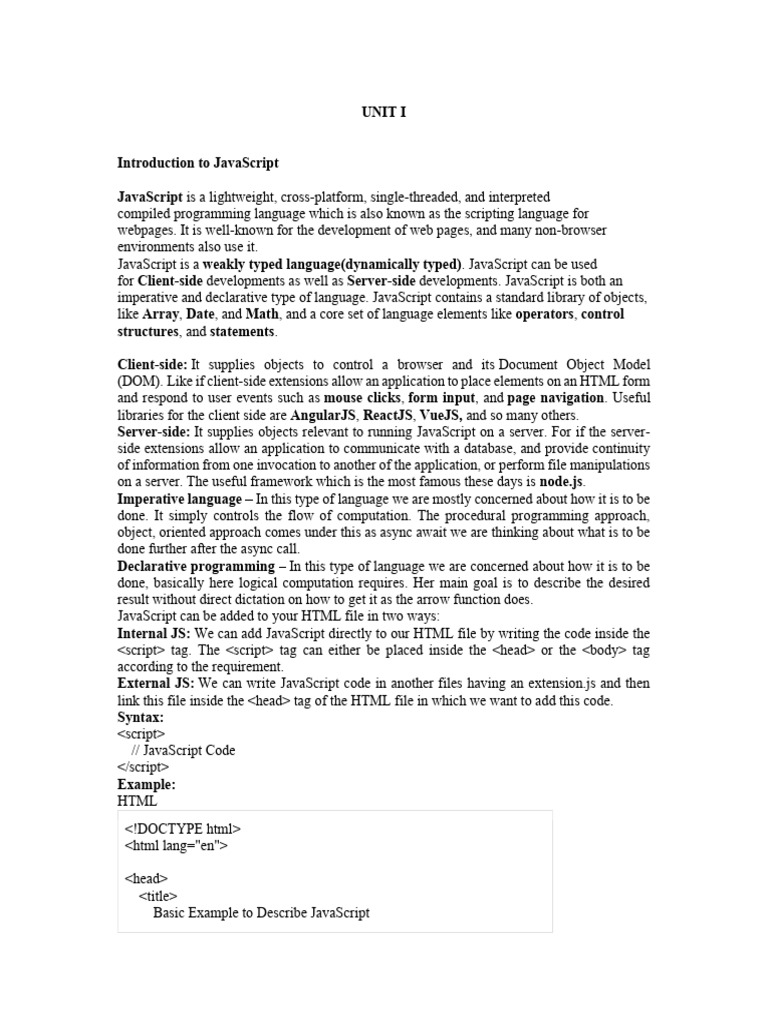 UNIT I

Introduction to JavaScript

JavaScript is a lightweight, cross-platform, single-threaded, and interpreted compiled programming language which is also known as the scripting language for webpages. It is well-known for the development of web pages, and many non-browser environments also use it.
JavaScript is a weakly typed language(dynamically typed). JavaScript can be used for Client-side developments as well as Server-side developments. JavaScript is both an imperative and declarative type of language. JavaScript contains a standard library of objects, like Array, Date, and Math, and a core set of language elements like operators, control structures, and statements.

Client-side: It supplies objects to control a browser and its Document Object Model (DOM). Like if client-side extensions allow an application to place elements on an HTML form and respond to user events such as mouse clicks, form input, and page navigation. Useful libraries for the client side are AngularJS, ReactJS, VueJS, and so many others.
Server-side: It supplies objects relevant to running JavaScript on a server. For if the server-side extensions allow an application to communicate with a database, and provide continuity of information from one invocation to another of the application, or perform file manipulations on a server. The useful framework which is the most famous these days is node.js.
Imperative language – In this type of language we are mostly concerned about how it is to be done. It simply controls the flow of computation. The procedural programming approach, object, oriented approach comes under this as async await we are thinking about what is to be done further after the async call.
Declarative programming – In this type of language we are concerned about how it is to be done, basically here logical computation requires. Her main goal is to describe the desired result without direct dictation on how to get it as the arrow function does.
JavaScript can be added to your HTML file in two ways:
Internal JS: We can add JavaScript directly to our HTML file by writing the code inside the <script> tag. The <script> tag can either be placed inside the <head> or the <body> tag according to the requirement.
External JS: We can write JavaScript code in another files having an extension.js and then link this file inside the <head> tag of the HTML file in which we want to add this code.
Syntax:
<script>
// JavaScript Code
</script>
Example:
HTML

<!DOCTYPE html>
<html lang="en">

<head>
<title>
Basic Example to Describe JavaScript